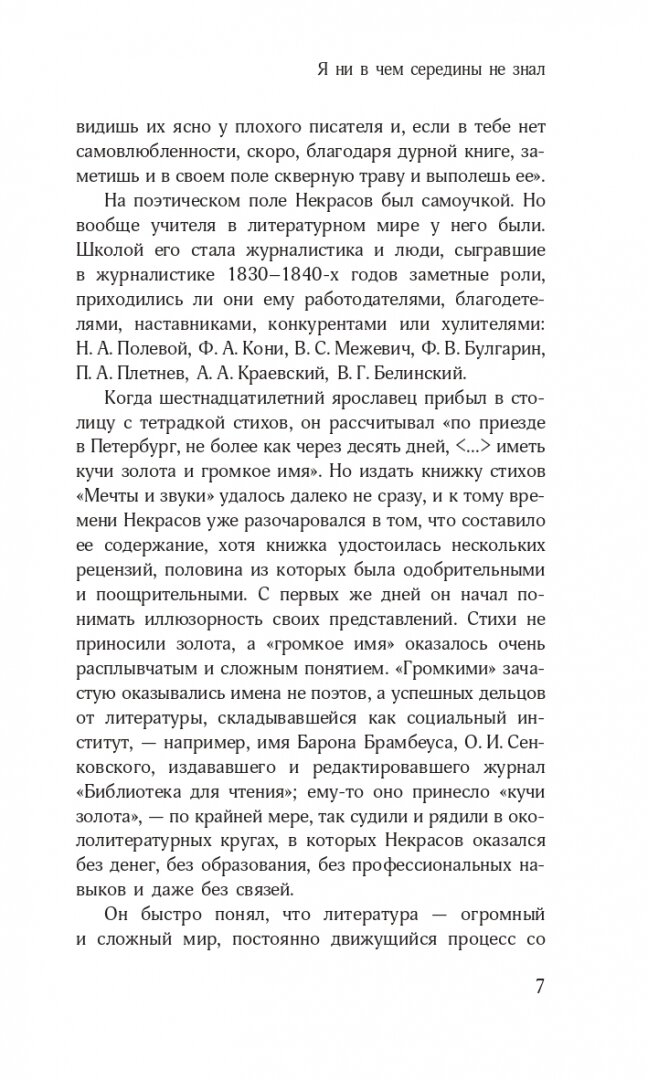 Я ни в чем середины не знал

видишь их ясно у плохого писателя и, если в тебе нет самовлюбленности, скоро, благодаря дурной книге, заметишь и в своем поле скверную траву и выполешь ее».

На поэтическом поле Некрасов был самоучкой. Но вообще учителя в литературном мире у него были. Школой его стала журналистика и люди, сыгравшие в журналистике 1830–1840-х годов заметные роли, приходились ли они ему работодателями, благодетелями, наставниками, конкурентами или хулителями: Н. А. Полевой, Ф. А. Кони, В. С. Межевич, Ф. В. Булгарин, П. А. Плетнев, А. А. Краевский, В. Г. Белинский.

Когда шестнадцатилетний ярославец прибыл в столицу с тетрадкой стихов, он рассчитывал «по приезде в Петербург, не более как через десять дней, <...> иметь кучи золота и громкое имя». Но издать книжку стихов «Мечты и звуки» удалось далеко не сразу, и к тому времени Некрасов уже разочаровался в том, что составило ее содержание, хотя книжка удостоилась нескольких рецензий, половина из которых была одобрительными и поощрительными. С первых же дней он начал понимать иллюзорность своих представлений. Стихи не приносили золота, а «громкое имя» оказалось очень расплывчатым и сложным понятием. «Громкими» зачастую оказывались имена не поэтов, а успешных дельцов от литературы, складывавшейся как социальный институт, — например, имя Барона Брамбеуса, О. И. Сенковского, издававшего и редактировавшего журнал «Библиотека для чтения»; ему-то оно принесло «кучи золота», — по крайней мере, так судили и рядили в окололитературных кругах, в которых Некрасов оказался без денег, без образования, без профессиональных навыков и даже без связей.

Он быстро понял, что литература — огромный и сложный мир, постоянно движущийся процесс со

7